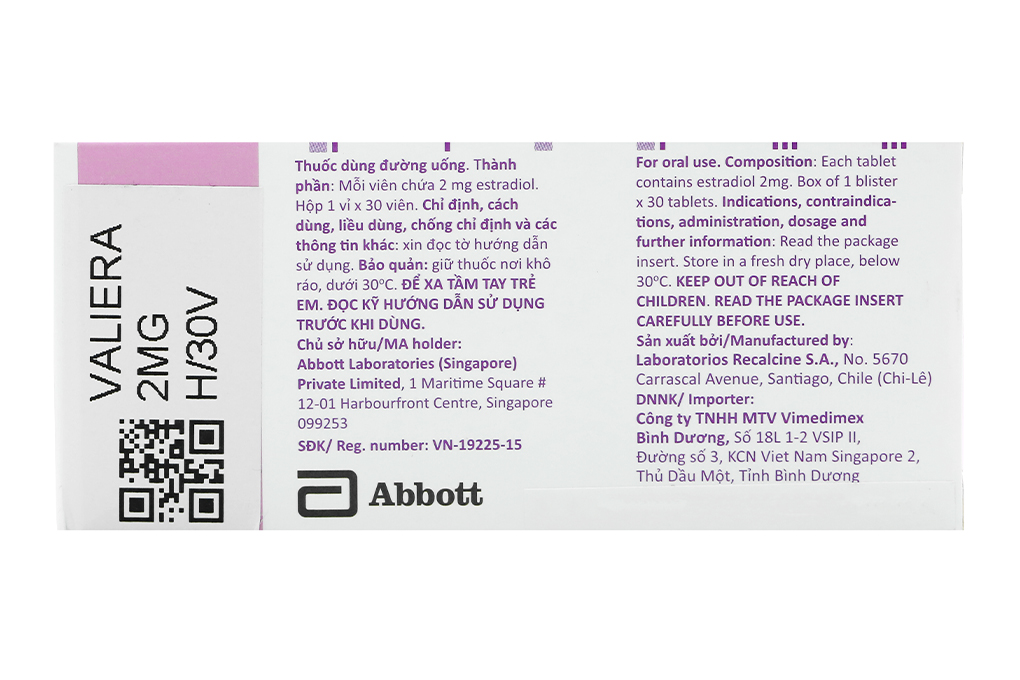 VALIERA
2MG
H/30V

Thuốc dùng đường uống. Thành phần: Mỗi viên chứa 2 mg estradiol. Hộp 1 vỉ x 30 viên. Chỉ định, cách dùng, liều dùng, chống chỉ định và các thông tin khác: xin đọc tờ hướng dẫn sử dụng. Bảo quản: giữ thuốc nơi khô ráo, dưới 30°C. ĐỂ XA TẦM TAY TRẺ EM. ĐỌC KỸ HƯỚNG DẪN SỬ DỤNG TRƯỚC KHI DÙNG.
Chủ sở hữu/MA holder:
Abbott Laboratories (Singapore) Private Limited, 1 Maritime Square # 12-01 Harbourfront Centre, Singapore 099253
SĐK/ Reg. number: VN-19225-15

Abbott

For oral use. Composition: Each tablet contains estradiol 2mg. Box of 1 blister x 30 tablets. Indications, contraindications, administration, dosage and further information: Read the package insert. Store in a fresh dry place, below 30°C. KEEP OUT OF REACH OF CHILDREN. READ THE PACKAGE INSERT CAREFULLY BEFORE USE.
Sản xuất bởi/Manufactured by:
Laboratorios Recalcine S.A., No. 5670 Carrascal Avenue, Santiago, Chile (Chi-Lê)
DNNK/ Importer:
Công ty TNHH MTV Vimedimex Bình Dương, Số 18L 1-2 VSIP II, Đường số 3, KCN Viet Nam Singapore 2, Thủ Dầu Một, Tỉnh Bình Dương